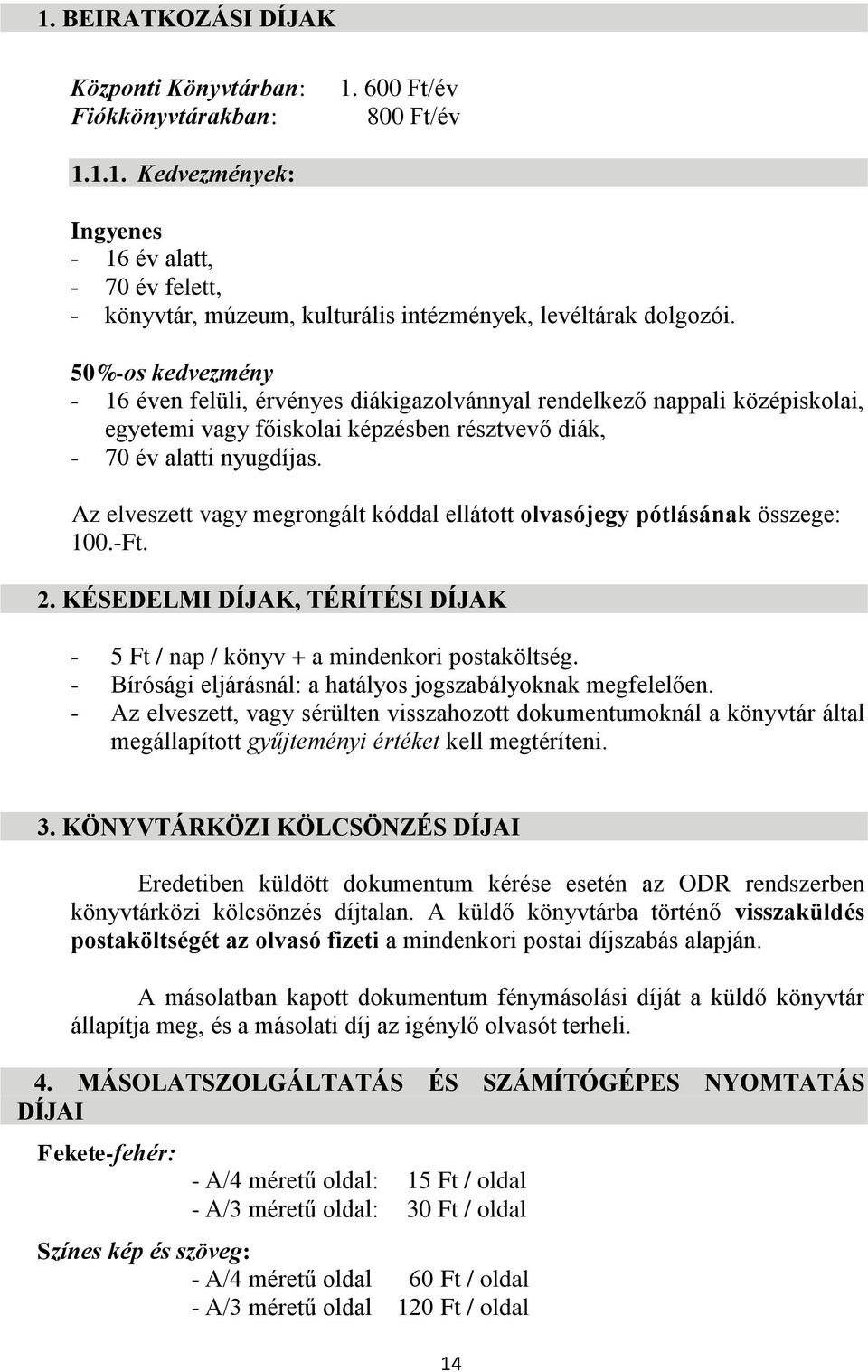 1. BEIRATKOZÁSI DÍJAK

Központi Könyvtárban: 1. 600 Ft/év
Fiókkönyvtárakban: 800 Ft/év

1.1.1. Kedvezmények:

Ingyenes
- 16 év alatt,
- 70 év felett,
- könyvtár, múzeum, kulturális intézmények, levéltárak dolgozói.

50%-os kedvezmény
- 16 éven felüli, érvényes diákigazolvánnyal rendelkező nappali középiskolai, egyetemi vagy főiskolai képzésben résztvevő diák,
- 70 év alatti nyugdíjas.

Az elveszett vagy megrongált kóddal ellátott olvasójegy pótlásának összege: 100.-Ft.

2. KÉSEDELMI DÍJAK, TÉRÍTÉSI DÍJAK

- 5 Ft / nap / könyv + a mindenkori postaköltség.
- Bírósági eljárásnál: a hatályos jogszabályoknak megfelelően.
- Az elveszett, vagy sérülten visszahozott dokumentumoknál a könyvtár által megállapított gyűjteményi értéket kell megtéríteni.

3. KÖNYVTÁRKÖZI KÖLCSÖNZÉS DÍJAI

Eredetiben küldött dokumentum kérése esetén az ODR rendszerben könyvtárközi kölcsönzés díjtalan. A küldő könyvtárba történő visszaküldés postaköltségét az olvasó fizeti a mindenkori postai díjszabás alapján.

A másolatban kapott dokumentum fénymásolási díját a küldő könyvtár állapítja meg, és a másolati díj az igénylő olvasót terheli.

4. MÁSOLATSZOLGÁLTATÁS ÉS SZÁMÍTÓGÉPES NYOMTATÁS DÍJAI

Fekete-fehér:
- A/4 méretű oldal: 15 Ft / oldal
- A/3 méretű oldal: 30 Ft / oldal

Színes kép és szöveg:
- A/4 méretű oldal 60 Ft / oldal
- A/3 méretű oldal 120 Ft / oldal

14